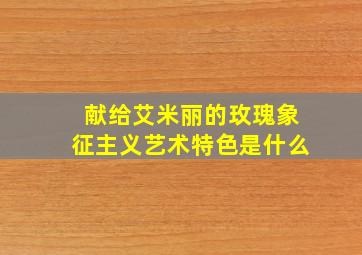 献给艾米丽的玫瑰象征主义艺术特色是什么